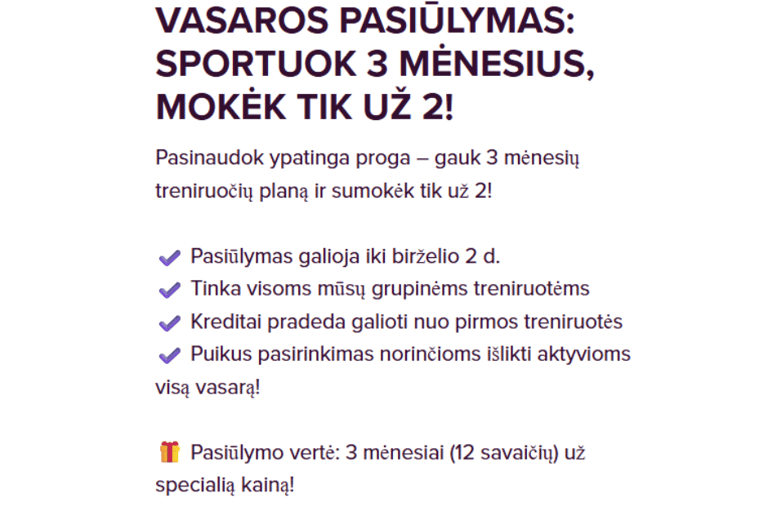 VASAROS PASIŪLYMAS: SPORTUOK 3 MĖNESIUS, MOKĖK TIK UŽ 2!

Pasinaudok ypatinga proga – gauk 3 mėnesių treniruočių planą ir sumokėk tik už 2!

✔ Pasiūlymas galioja iki birželio 2 d.
✔ Tinka visoms mūsų grupinėms treniruotėms
✔ Kreditai pradeda galioti nuo pirmos treniruotės
✔ Puikus pasirinkimas norinčioms išlikti aktyvioms visą vasarą!

🎁 Pasiūlymo vertė: 3 mėnesiai (12 savaičių) už specialią kainą!